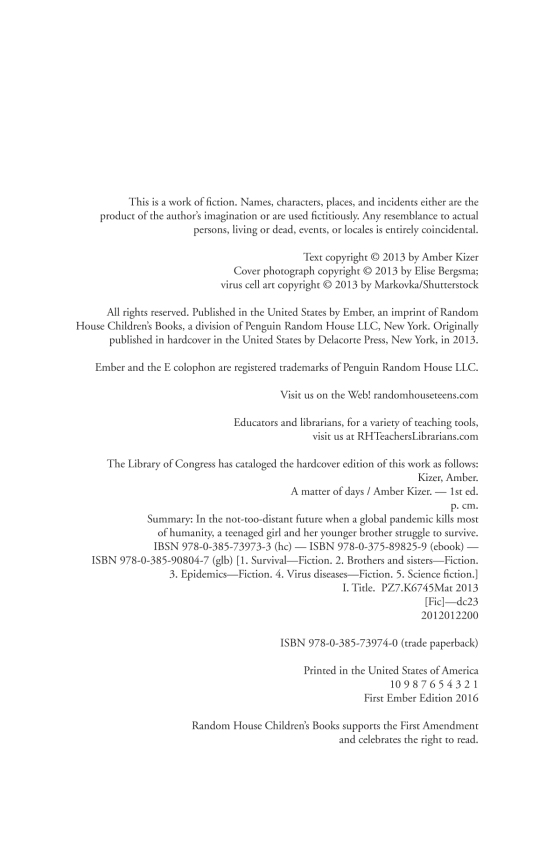 This is a work of fiction. Names, characters, places, and incidents either are the product of the author's imagination or are used fictitiously. Any resemblance to actual persons, living or dead, events, or locales is entirely coincidental.

Text copyright © 2013 by Amber Kizer
Cover photograph copyright © 2013 by Elise Bergsma;
virus cell art copyright © 2013 by Markovka/Shutterstock

All rights reserved. Published in the United States by Ember, an imprint of Random House Children's Books, a division of Penguin Random House LLC, New York. Originally published in hardcover in the United States by Delacorte Press, New York, in 2013.

Ember and the E colophon are registered trademarks of Penguin Random House LLC.

Visit us on the Web! randomhouseteens.com

Educators and librarians, for a variety of teaching tools, visit us at RHTeachersLibrarians.com

The Library of Congress has cataloged the hardcover edition of this work as follows:
Kizer, Amber.
A matter of days / Amber Kizer. — 1st ed.
p. cm.
Summary: In the not-too-distant future when a global pandemic kills most of humanity, a teenaged girl and her younger brother struggle to survive.
IBSN 978-0-385-73973-3 (hc) — ISBN 978-0-375-89825-9 (ebook) —
ISBN 978-0-385-90804-7 (glb) [1. Survival—Fiction. 2. Brothers and sisters—Fiction. 3. Epidemics—Fiction. 4. Virus diseases—Fiction. 5. Science fiction.]
I. Title. PZ7.K6745Mat 2013
[Fic]—dc23
2012012200

ISBN 978-0-385-73974-0 (trade paperback)

Printed in the United States of America
10 9 8 7 6 5 4 3 2 1
First Ember Edition 2016

Random House Children's Books supports the First Amendment and celebrates the right to read.